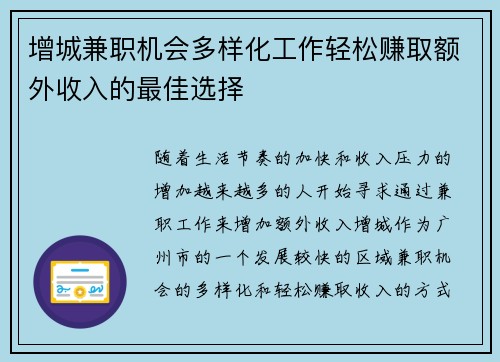 增城兼职机会多样化工作轻松赚取额外收入的最佳选择

随着生活节奏的加快和收入压力的增加越来越多的人开始寻求通过兼职工作来增加额外收入增城作为广州市的一个发展较快的区域兼职机会的多样化和轻松赚取收入的方式